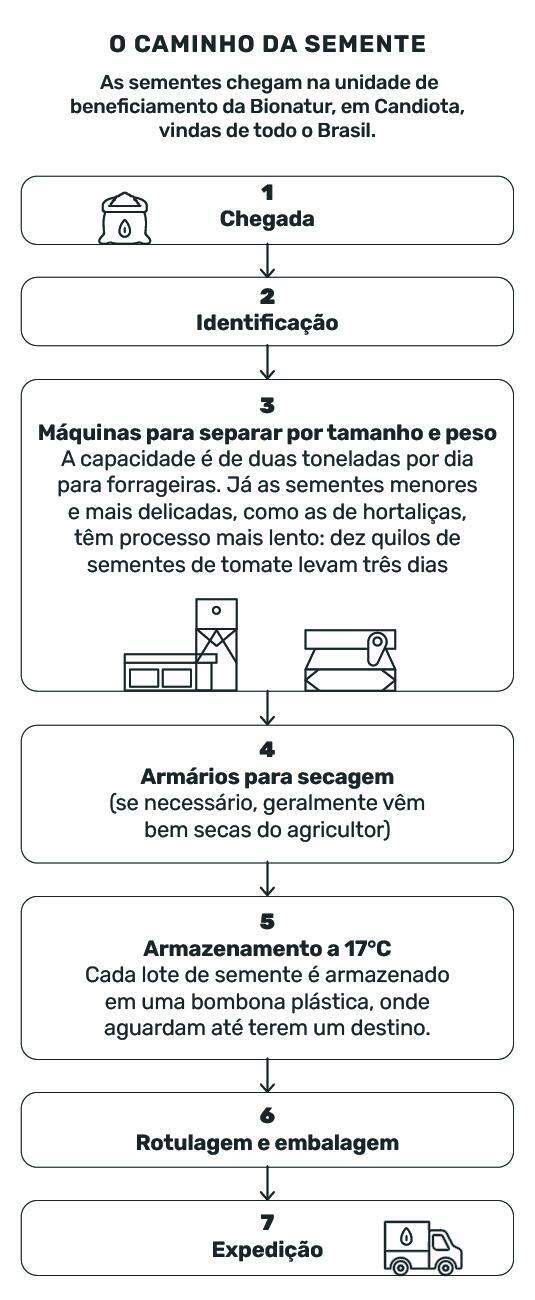 O CAMINHO DA SEMENTE

As sementes chegam na unidade de beneficiamento da Bionatur, em Candiota, vindas de todo o Brasil.

1
Chegada

2
Identificação

3
Máquinas para separar por tamanho e peso
A capacidade é de duas toneladas por dia para forrageiras. Já as sementes menores e mais delicadas, como as de hortaliças, têm processo mais lento: dez quilos de sementes de tomate levam três dias

4
Armários para secagem
(se necessário, geralmente vêm bem secas do agricultor)

5
Armazenamento a 17°C
Cada lote de semente é armazenado em uma bombona plástica, onde aguardam até terem um destino.

6
Rotulagem e embalagem

7
Expedição